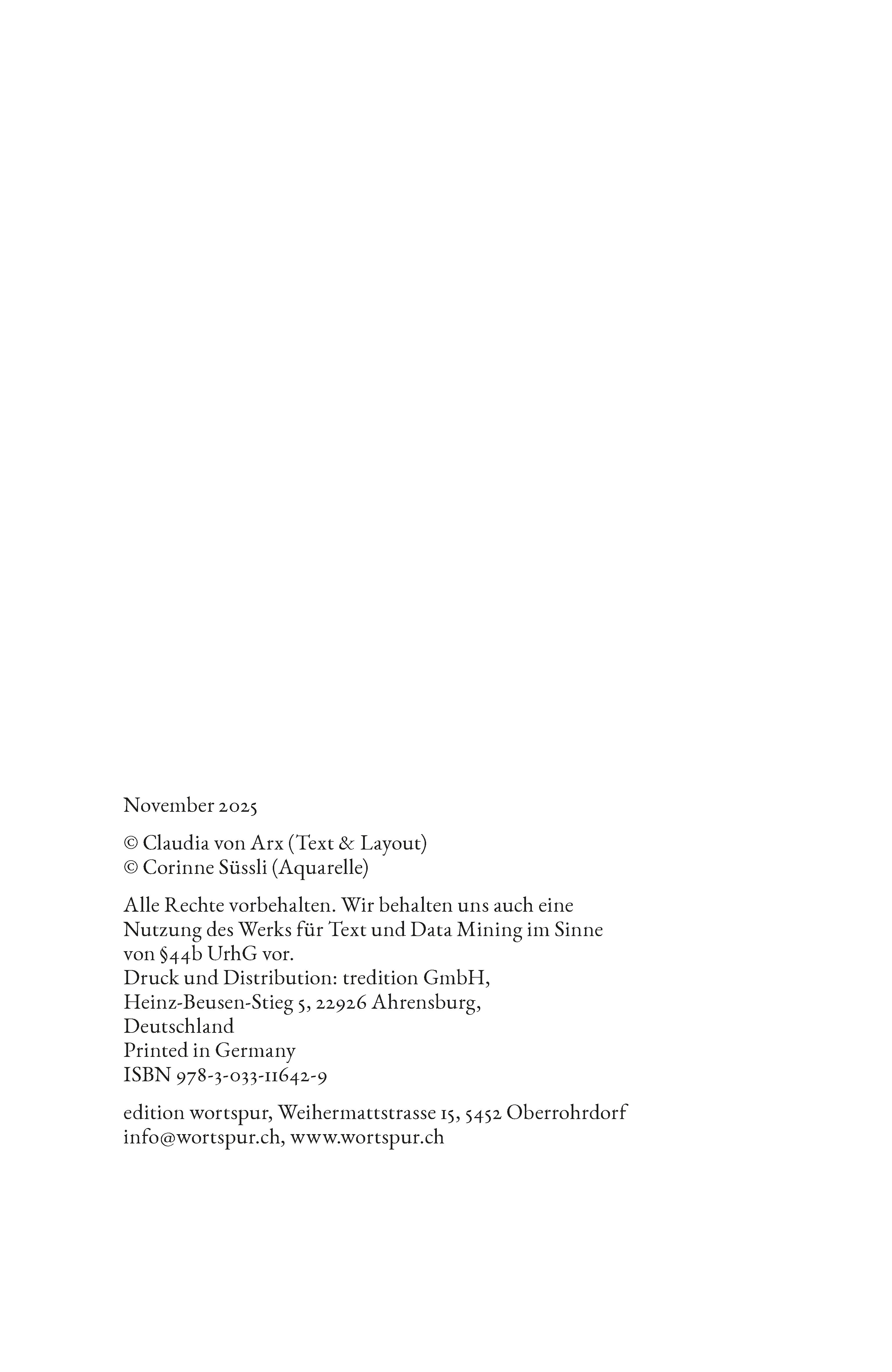 November 2025

© Claudia von Arx (Text & Layout)
© Corinne Süssli (Aquarelle)

Alle Rechte vorbehalten. Wir behalten uns auch eine Nutzung des Werks für Text und Data Mining im Sinne von §44b UrhG vor.
Druck und Distribution: tredition GmbH, Heinz-Beusen-Stieg 5, 22926 Ahrensburg, Deutschland
Printed in Germany
ISBN 978-3-033-11642-9

edition wortspur, Weihermattstrasse 15, 5452 Oberrohrdorf
info@wortspur.ch, www.wortspur.ch